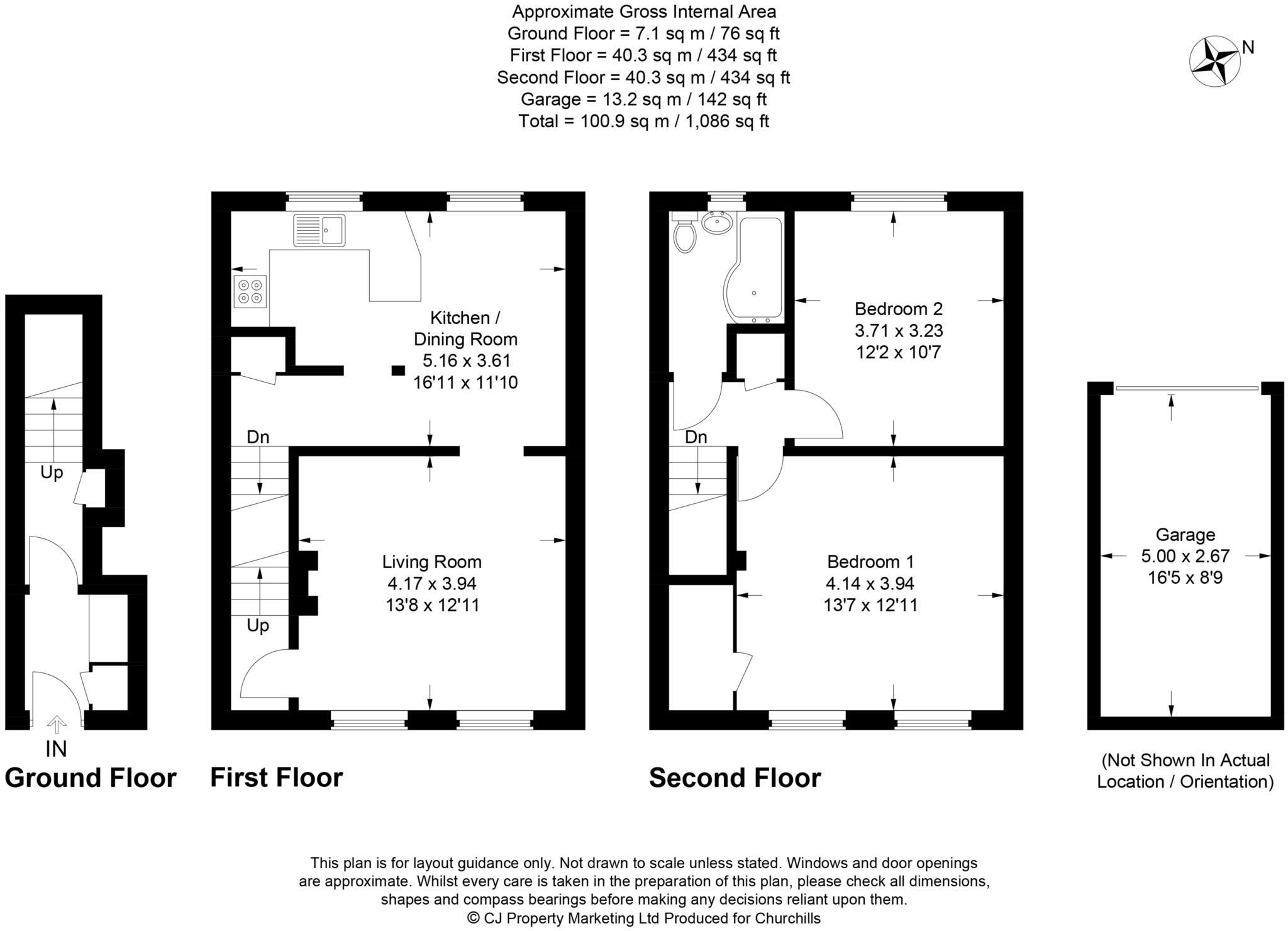 Approximate Gross Internal Area
Ground Floor = 7.1 sq m / 76 sq ft
First Floor = 40.3 sq m / 434 sq ft
Second Floor = 40.3 sq m / 434 sq ft
Garage = 13.2 sq m / 142 sq ft
Total = 100.9 sq m / 1,086 sq ft

N

Up

IN

Ground Floor

Kitchen / Dining Room
5.16 x 3.61
16'11 x 11'10

Dn

Living Room
4.17 x 3.94
13'8 x 12'11

Up

First Floor

Bedroom 2
3.71 x 3.23
12'2 x 10'7

Dn

Bedroom 1
4.14 x 3.94
13'7 x 12'11

Second Floor

Garage
5.00 x 2.67
16'5 x 8'9

(Not Shown In Actual Location / Orientation)

This plan is for layout guidance only. Not drawn to scale unless stated. Windows and door openings are approximate. Whilst every care is taken in the preparation of this plan, please check all dimensions, shapes and compass bearings before making any decisions reliant upon them.
© CJ Property Marketing Ltd Produced for Churchills